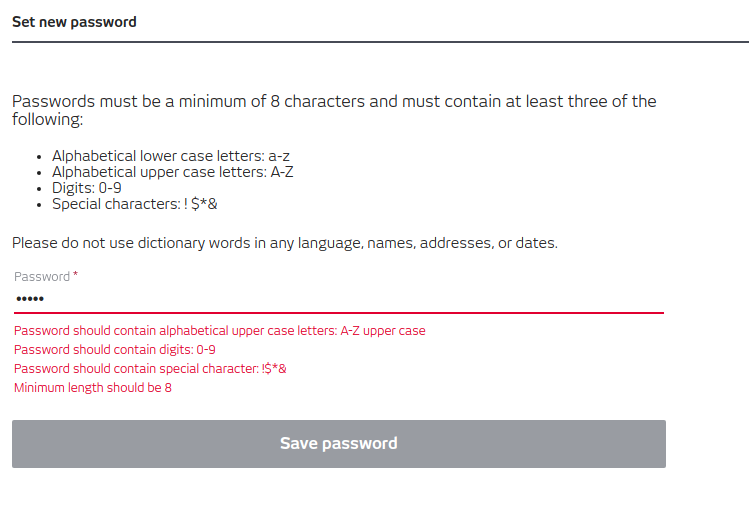 Set new password

Passwords must be a minimum of 8 characters and must contain at least three of the following:

- Alphabetical lower case letters: a-z
- Alphabetical upper case letters: A-Z
- Digits: 0-9
- Special characters: ! $*&

Please do not use dictionary words in any language, names, addresses, or dates.

Password *
•••••

Password should contain alphabetical upper case letters: A-Z upper case
Password should contain digits: 0-9
Password should contain special character: !$*&
Minimum length should be 8

Save password